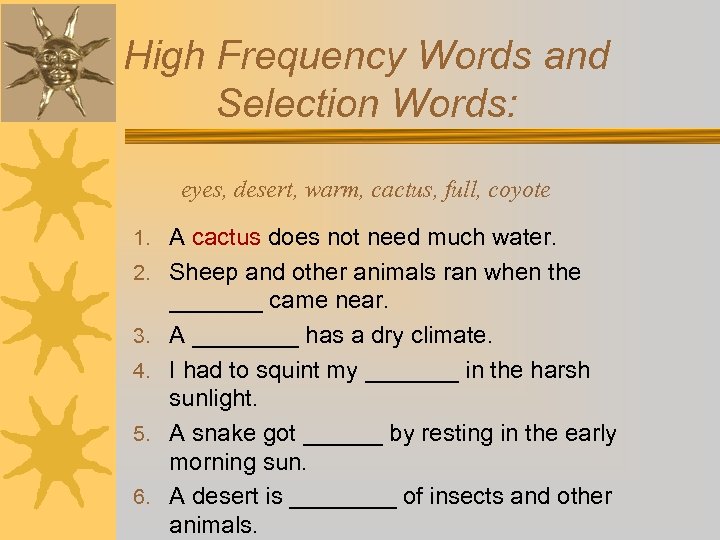 High Frequency Words and Selection Words:

eyes, desert, warm, cactus, full, coyote

1. A cactus does not need much water.
2. Sheep and other animals ran when the _______ came near.
3. A ________ has a dry climate.
4. I had to squint my _______ in the harsh sunlight.
5. A snake got ______ by resting in the early morning sun.
6. A desert is ________ of insects and other animals.